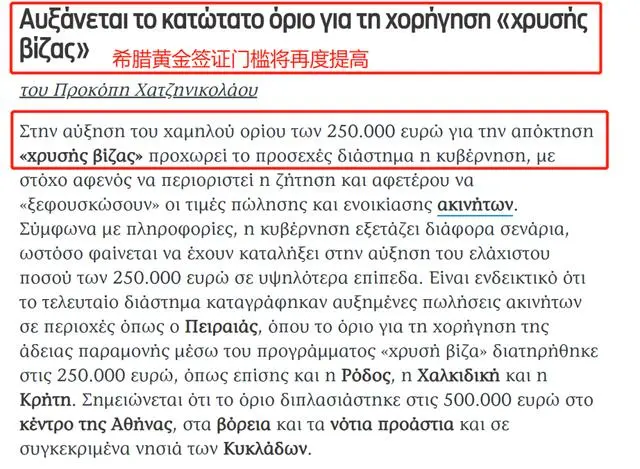 Αυξάνεται το κατώτατο όριο για τη χορήγηση «χρυσής βίζας» 希腊黄金签证门槛将再度提高

του Προκόπη Χατζηνικολάου

Στην αύξηση του χαμηλού ορίου των 250.000 ευρώ για την απόκτηση «χρυσής βίζας» προχωρεί το προσεχές διάστημα η κυβέρνηση, με στόχο αφενός να περιοριστεί η ζήτηση και αφετέρου να «ξεφουσκώσουν» οι τιμές πώλησης και ενοικίασης ακινήτων. Σύμφωνα με πληροφορίες, η κυβέρνηση εξετάζει διάφορα σενάρια, ωστόσο φαίνεται να έχουν καταλήξει στην αύξηση του ελάχιστου ποσού των 250.000 ευρώ σε υψηλότερα επίπεδα. Είναι ενδεικτικό ότι το τελευταίο διάστημα καταγράφηκαν αυξημένες πωλήσεις ακινήτων σε περιοχές όπως ο Πειραιάς, όπου το όριο για τη χορήγηση της άδειας παραμονής μέσω του προγράμματος «χρυσή βίζα» διατηρήθηκε στις 250.000 ευρώ, όπως επίσης και η Ρόδος, η Χαλκιδική και η Κρήτη. Σημειώνεται ότι το όριο διπλασιάστηκε στις 500.000 ευρώ στο κέντρο της Αθήνας, στα βόρεια και τα νότια προάστια και σε συγκεκριμένα νησιά των Κυκλάδων.